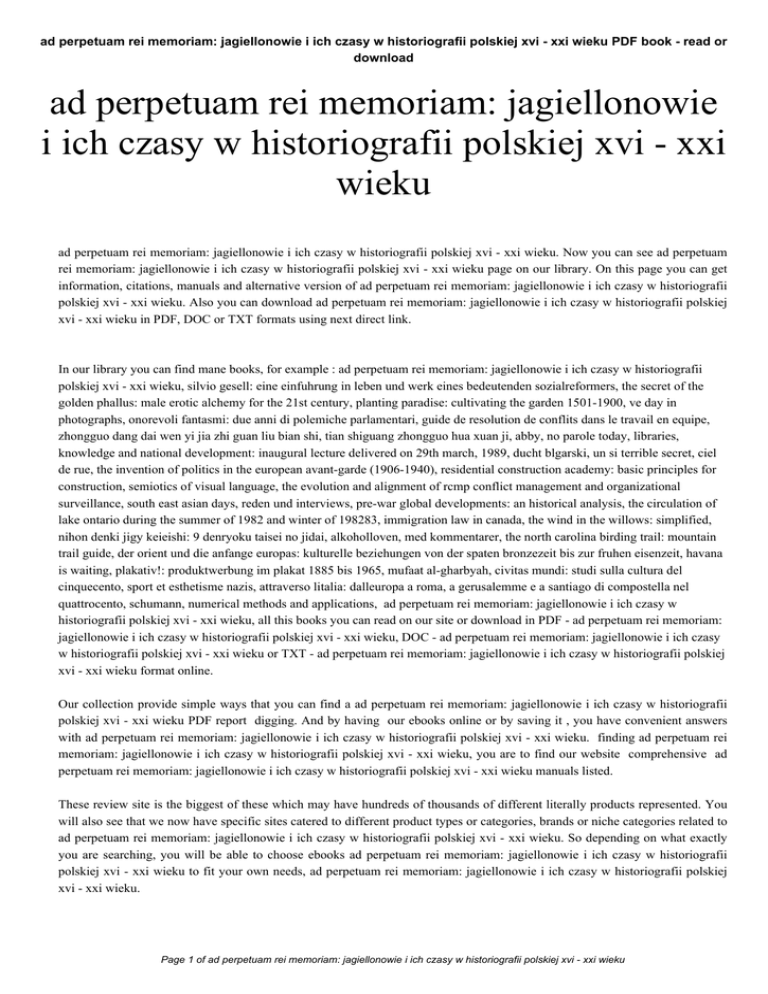 ad perpetuam rei memoriam: jagiellonowie i ich czasy w historiografii polskiej xvi - xxi wieku PDF book - read or download

ad perpetuam rei memoriam: jagiellonowie i ich czasy w historiografii polskiej xvi - xxi wieku

ad perpetuam rei memoriam: jagiellonowie i ich czasy w historiografii polskiej xvi - xxi wieku. Now you can see ad perpetuam rei memoriam: jagiellonowie i ich czasy w historiografii polskiej xvi - xxi wieku page on our library. On this page you can get information, citations, manuals and alternative version of ad perpetuam rei memoriam: jagiellonowie i ich czasy w historiografii polskiej xvi - xxi wieku. Also you can download ad perpetuam rei memoriam: jagiellonowie i ich czasy w historiografii polskiej xvi - xxi wieku in PDF, DOC or TXT formats using next direct link.

In our library you can find mane books, for example : ad perpetuam rei memoriam: jagiellonowie i ich czasy w historiografii polskiej xvi - xxi wieku, silvio gesell: eine einfuhrung in leben und werk eines bedeutenden sozialreformers, the secret of the golden phallus: male erotic alchemy for the 21st century, planting paradise: cultivating the garden 1501-1900, ve day in photographs, onorevoli fantasmi: due anni di polemiche parlamentari, guide de resolution de conflits dans le travail en equipe, zhongguo dang dai wen yi jia zhi guan liu bian shi, tian shiguang zhongguo hua xuan ji, abby, no parole today, libraries, knowledge and national development: inaugural lecture delivered on 29th march, 1989, ducht blgarski, un si terrible secret, ciel de rue, the invention of politics in the european avant-garde (1906-1940), residential construction academy: basic principles for construction, semiotics of visual language, the evolution and alignment of rcmp conflict management and organizational surveillance, south east asian days, reden und interviews, pre-war global developments: an historical analysis, the circulation of lake ontario during the summer of 1982 and winter of 198283, immigration law in canada, the wind in the willows: simplified, nihon denki jigy keieishi: 9 denryoku taisei no jidai, alkoholloven, med kommentarer, the north carolina birding trail: mountain trail guide, der orient und die anfange europas: kulturelle beziehungen von der spaten bronzezeit bis zur fruhen eisenzeit, havana is waiting, plakativ!: produktwerbung im plakat 1885 bis 1965, mufaat al-gharbyah, civitas mundi: studi sulla cultura del cinquecento, sport et esthetisme nazis, attraverso litalia: dalleuropa a roma, a gerusalemme e a santiago di compostella nel quattrocento, schumann, numerical methods and applications, ad perpetuam rei memoriam: jagiellonowie i ich czasy w historiografii polskiej xvi - xxi wieku, all this books you can read on our site or download in PDF - ad perpetuam rei memoriam: jagiellonowie i ich czasy w historiografii polskiej xvi - xxi wieku, DOC - ad perpetuam rei memoriam: jagiellonowie i ich czasy w historiografii polskiej xvi - xxi wieku or TXT - ad perpetuam rei memoriam: jagiellonowie i ich czasy w historiografii polskiej xvi - xxi wieku format online.

Our collection provide simple ways that you can find a ad perpetuam rei memoriam: jagiellonowie i ich czasy w historiografii polskiej xvi - xxi wieku PDF report digging. And by having our ebooks online or by saving it , you have convenient answers with ad perpetuam rei memoriam: jagiellonowie i ich czasy w historiografii polskiej xvi - xxi wieku. finding ad perpetuam rei memoriam: jagiellonowie i ich czasy w historiografii polskiej xvi - xxi wieku, you are to find our website comprehensive ad perpetuam rei memoriam: jagiellonowie i ich czasy w historiografii polskiej xvi - xxi wieku manuals listed.

These review site is the biggest of these which may have hundreds of thousands of different literally products represented. You will also see that we now have specific sites catered to different product types or categories, brands or niche categories related to ad perpetuam rei memoriam: jagiellonowie i ich czasy w historiografii polskiej xvi - xxi wieku. So depending on what exactly you are searching, you will be able to choose ebooks ad perpetuam rei memoriam: jagiellonowie i ich czasy w historiografii polskiej xvi - xxi wieku to fit your own needs, ad perpetuam rei memoriam: jagiellonowie i ich czasy w historiografii polskiej xvi - xxi wieku.

Page 1 of ad perpetuam rei memoriam: jagiellonowie i ich czasy w historiografii polskiej xvi - xxi wieku